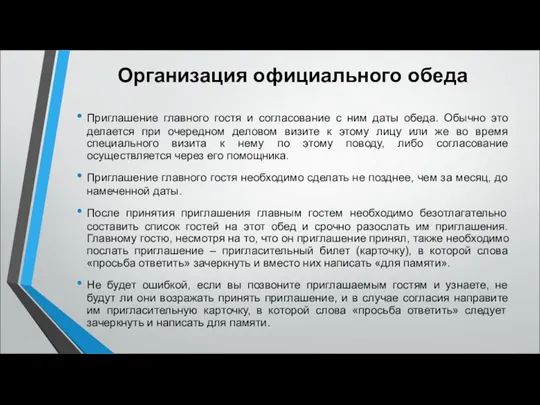 Организация официального обеда

• Приглашение главного гостя и согласование с ним даты обеда. Обычно это делается при очередном деловом визите к этому лицу или же во время специального визита к нему по этому поводу, либо согласование осуществляется через его помощника.

• Приглашение главного гостя необходимо сделать не позднее, чем за месяц, до намеченной даты.

• После принятия приглашения главным гостем необходимо безотлагательно составить список гостей на этот обед и срочно разослать им приглашения. Главному гостю, несмотря на то, что он приглашение принял, также необходимо послать приглашение – пригласительный билет (карточку), в которой слова «просьба ответить» зачеркнуть и вместо них написать «для памяти».

• Не будет ошибкой, если вы позвоните приглашаемым гостям и узнаете, не будут ли они возражать принять приглашение, и в случае согласия направите им пригласительную карточку, в которой слова «просьба ответить» следует зачеркнуть и написать для памяти.